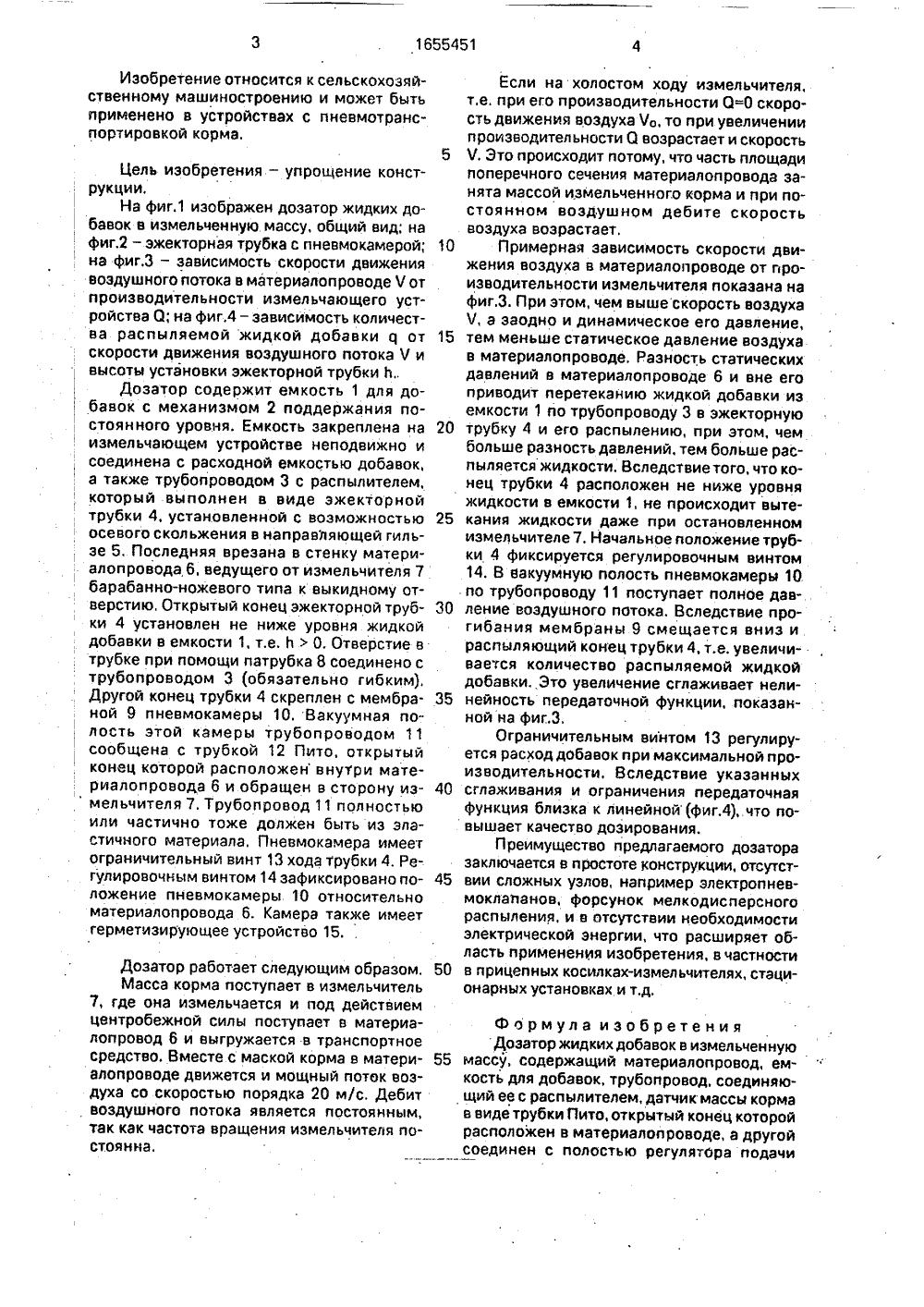 3 1655451 4

Изобретение относится к сельскохозяйственному машиностроению и может быть применено в устройствах с пневмотранспортировкой корма.

Цель изобретения – упрощение конструкции.

На фиг.1 изображен дозатор жидких добавок в измельченную массу, общий вид; на фиг.2 – эжекторная трубка с пневмокамерой; на фиг.3 – зависимость скорости движения воздушного потока в материалопроводе V от производительности измельчающего устройства Q; на фиг.4 – зависимость количества распыляемой жидкой добавки q от скорости движения воздушного потока V и высоты установки эжекторной трубки h.

Дозатор содержит емкость 1 для добавок с механизмом 2 поддержания постоянного уровня. Емкость закреплена на измельчающем устройстве неподвижно и соединена с расходной емкостью добавок, а также трубопроводом 3 с распылителем, который выполнен в виде эжекторной трубки 4, установленной с возможностью осевого скольжения в направляющей гильзе 5. Последняя врезана в стенку материалопровода 6, ведущего от измельчителя 7 барабанно-ножевого типа к выкидному отверстию. Открытый конец эжекторной трубки 4 установлен не ниже уровня жидкой добавки в емкости 1, т.е. h > 0. Отверстие в трубке при помощи патрубка 8 соединено с трубопроводом 3 (обязательно гибким). Другой конец трубки 4 скреплен с мембраной 9 пневмокамеры 10. Вакуумная полость этой камеры трубопроводом 11 сообщена с трубкой 12 Пито, открытый конец которой расположен внутри материалопровода 6 и обращен в сторону измельчителя 7. Трубопровод 11 полностью или частично тоже должен быть из эластичного материала. Пневмокамера имеет ограничительный винт 13 хода трубки 4. Регулировочным винтом 14 зафиксировано положение пневмокамеры 10 относительно материалопровода 6. Камера также имеет герметизирующее устройство 15.

Дозатор работает следующим образом.

Масса корма поступает в измельчитель 7, где она измельчается и под действием центробежной силы поступает в материалопровод 6 и выгружается в транспортное средство. Вместе с маской корма в материалопроводе движется и мощный поток воздуха со скоростью порядка 20 м/с. Дебит воздушного потока является постоянным, так как частота вращения измельчителя постоянна.

Если на холостом ходу измельчителя, т.е. при его производительности Q=0 скорость движения воздуха $V_0$, то при увеличении производительности Q возрастает и скорость V. Это происходит потому, что часть площади поперечного сечения материалопровода занята массой измельченного корма и при постоянном воздушном дебите скорость воздуха возрастает.

Примерная зависимость скорости движения воздуха в материалопроводе от производительности измельчителя показана на фиг.3. При этом, чем выше скорость воздуха V, а заодно и динамическое его давление, тем меньше статическое давление воздуха в материалопроводе. Разность статических давлений в материалопроводе 6 и вне его приводит перетеканию жидкой добавки из емкости 1 по трубопроводу 3 в эжекторную трубку 4 и его распылению, при этом, чем больше разность давлений, тем больше распыляется жидкости. Вследствие того, что конец трубки 4 расположен не ниже уровня жидкости в емкости 1, не происходит вытекания жидкости даже при остановленном измельчителе 7. Начальное положение трубки 4 фиксируется регулировочным винтом 14. В вакуумную полость пневмокамеры 10 по трубопроводу 11 поступает полное давление воздушного потока. Вследствие прогибания мембраны 9 смещается вниз и распыляющий конец трубки 4, т.е. увеличивается количество распыляемой жидкой добавки. Это увеличение сглаживает нелинейность передаточной функции, показанной на фиг.3.

Ограничительным винтом 13 регулируется расход добавок при максимальной производительности. Вследствие указанных сглаживания и ограничения передаточная функция близка к линейной (фиг.4), что повышает качество дозирования.

Преимущество предлагаемого дозатора заключается в простоте конструкции, отсутствии сложных узлов, например электропневмоклапанов, форсунок мелкодисперсного распыления, и в отсутствии необходимости электрической энергии, что расширяет область применения изобретения, в частности в прицепных косилках-измельчителях, стационарных установках и т.д.

Формула изобретения

Дозатор жидких добавок в измельченную массу, содержащий материалопровод, емкость для добавок, трубопровод, соединяющий ее с распылителем, датчик массы корма в виде трубки Пито, открытый конец которой расположен в материалопроводе, а другой соединен с полостью регулятора подачи

5
10
15
20
25
30
35
40
45
50
55